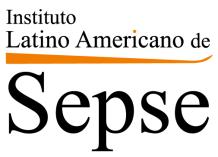 Instituto
Latino Americano de
Sepse